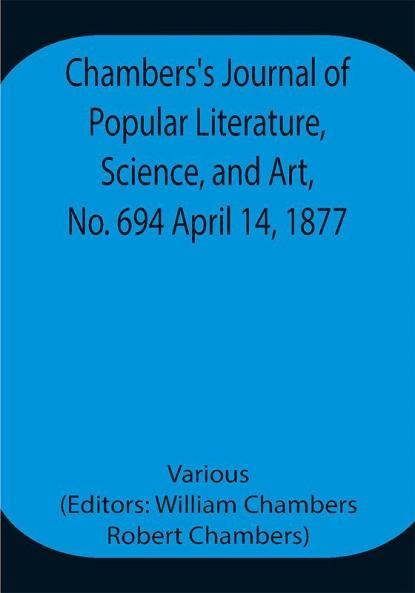 Chambers's Journal of Popular Literature, Science, and Art, No. 694 April 14, 1877

Various
(Editors: William Chambers
Robert Chambers)